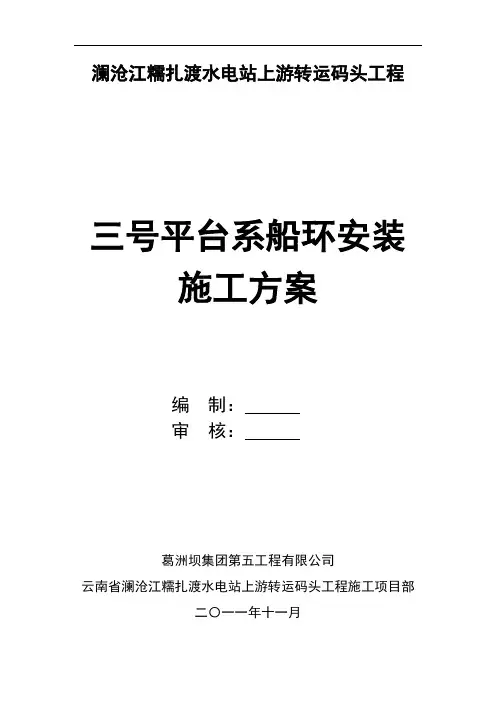 澜沧江糯扎渡水电站上游转运码头工程

三号平台系船环安装
施工方案

编 制：____
审 核：____

葛洲坝集团第五工程有限公司
云南省澜沧江糯扎渡水电站上游转运码头工程施工项目部
二〇一一年十一月